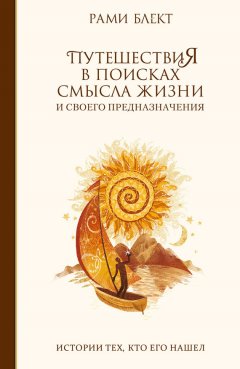 РАМИ БЛЕКТ

ПУТЕШЕСТВИЯ В ПОИСКАХ СМЫСЛА ЖИЗНИ
И СВОЕГО ПРЕДНАЗНАЧЕНИЯ

ИСТОРИИ ТЕХ, КТО ЕГО НАШЕЛ